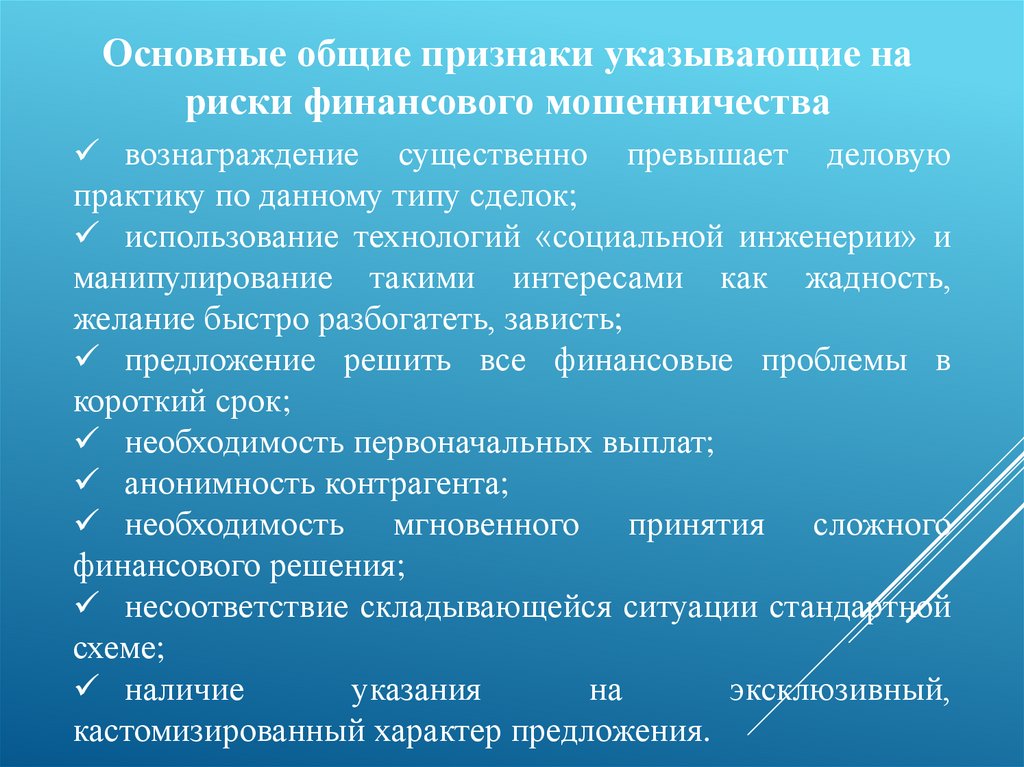 Основные общие признаки указывающие на риски финансового мошенничества

✓ вознаграждение существенно превышает деловую практику по данному типу сделок;
✓ использование технологий «социальной инженерии» и манипулирование такими интересами как жадность, желание быстро разбогатеть, зависть;
✓ предложение решить все финансовые проблемы в короткий срок;
✓ необходимость первоначальных выплат;
✓ анонимность контрагента;
✓ необходимость мгновенного принятия сложного финансового решения;
✓ несоответствие складывающейся ситуации стандартной схеме;
✓ наличие указания на эксклюзивный, кастомизированный характер предложения.